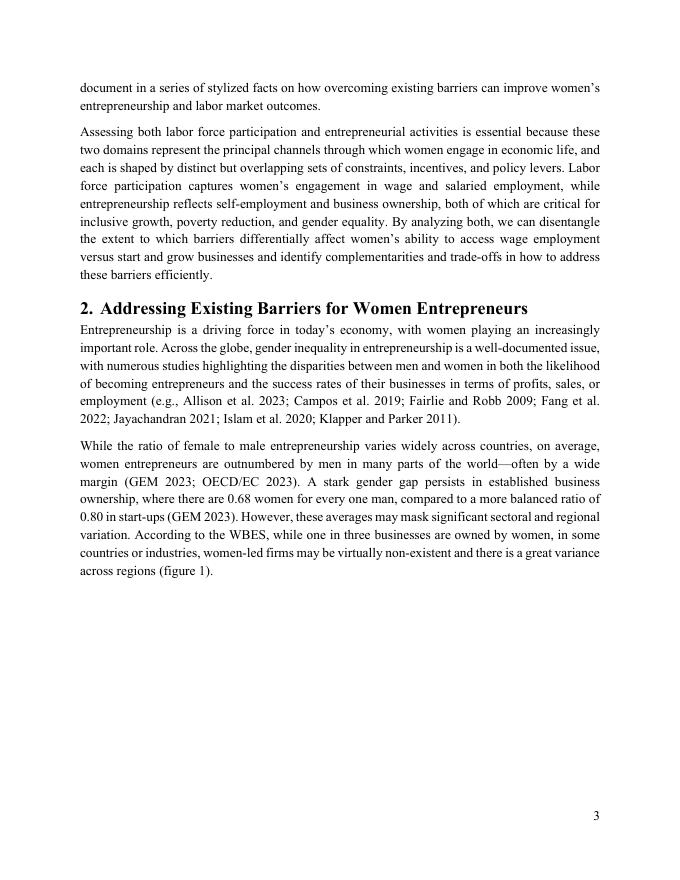 document in a series of stylized facts on how overcoming existing barriers can improve women's entrepreneurship and labor market outcomes.

Assessing both labor force participation and entrepreneurial activities is essential because these two domains represent the principal channels through which women engage in economic life, and each is shaped by distinct but overlapping sets of constraints, incentives, and policy levers. Labor force participation captures women's engagement in wage and salaried employment, while entrepreneurship reflects self-employment and business ownership, both of which are critical for inclusive growth, poverty reduction, and gender equality. By analyzing both, we can disentangle the extent to which barriers differentially affect women's ability to access wage employment versus start and grow businesses and identify complementarities and trade-offs in how to address these barriers efficiently.

2. Addressing Existing Barriers for Women Entrepreneurs

Entrepreneurship is a driving force in today's economy, with women playing an increasingly important role. Across the globe, gender inequality in entrepreneurship is a well-documented issue, with numerous studies highlighting the disparities between men and women in both the likelihood of becoming entrepreneurs and the success rates of their businesses in terms of profits, sales, or employment (e.g., Allison et al. 2023; Campos et al. 2019; Fairlie and Robb 2009; Fang et al. 2022; Jayachandran 2021; Islam et al. 2020; Klapper and Parker 2011).

While the ratio of female to male entrepreneurship varies widely across countries, on average, women entrepreneurs are outnumbered by men in many parts of the world—often by a wide margin (GEM 2023; OECD/EC 2023). A stark gender gap persists in established business ownership, where there are 0.68 women for every one man, compared to a more balanced ratio of 0.80 in start-ups (GEM 2023). However, these averages may mask significant sectoral and regional variation. According to the WBES, while one in three businesses are owned by women, in some countries or industries, women-led firms may be virtually non-existent and there is a great variance across regions (figure 1).

3